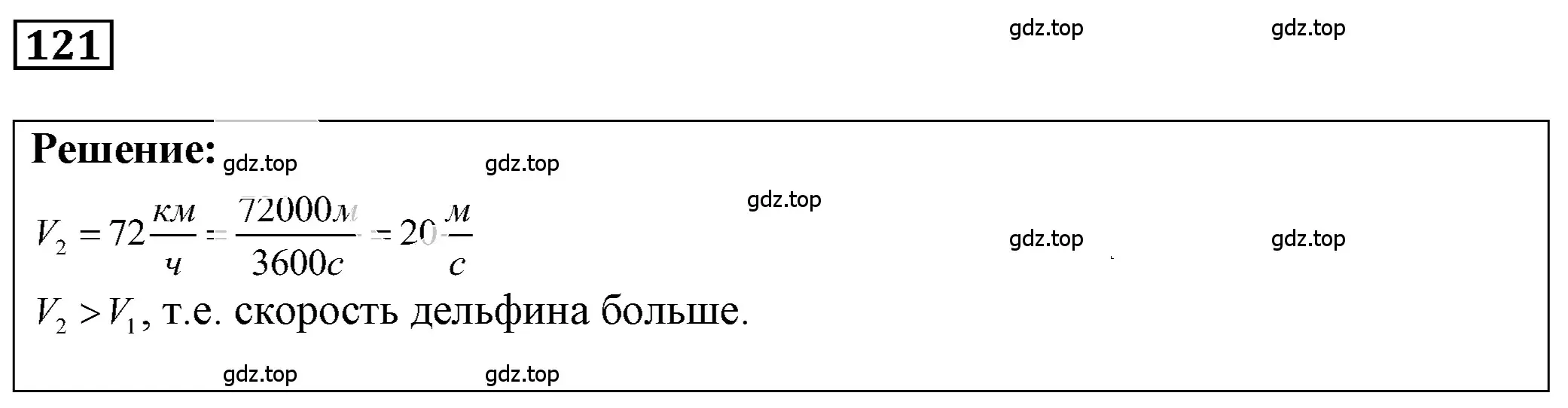 121

gdz.top gdz.top

Решение: gdz.top gdz.top

gdz.top

$V_2 = 72\frac{км}{ч} = \frac{72000м}{3600с} = 20\frac{м}{с}$

gdz.top gdz.top

$V_2 > V_1$, т.е. скорость дельфина больше.

gdz.top gdz.top